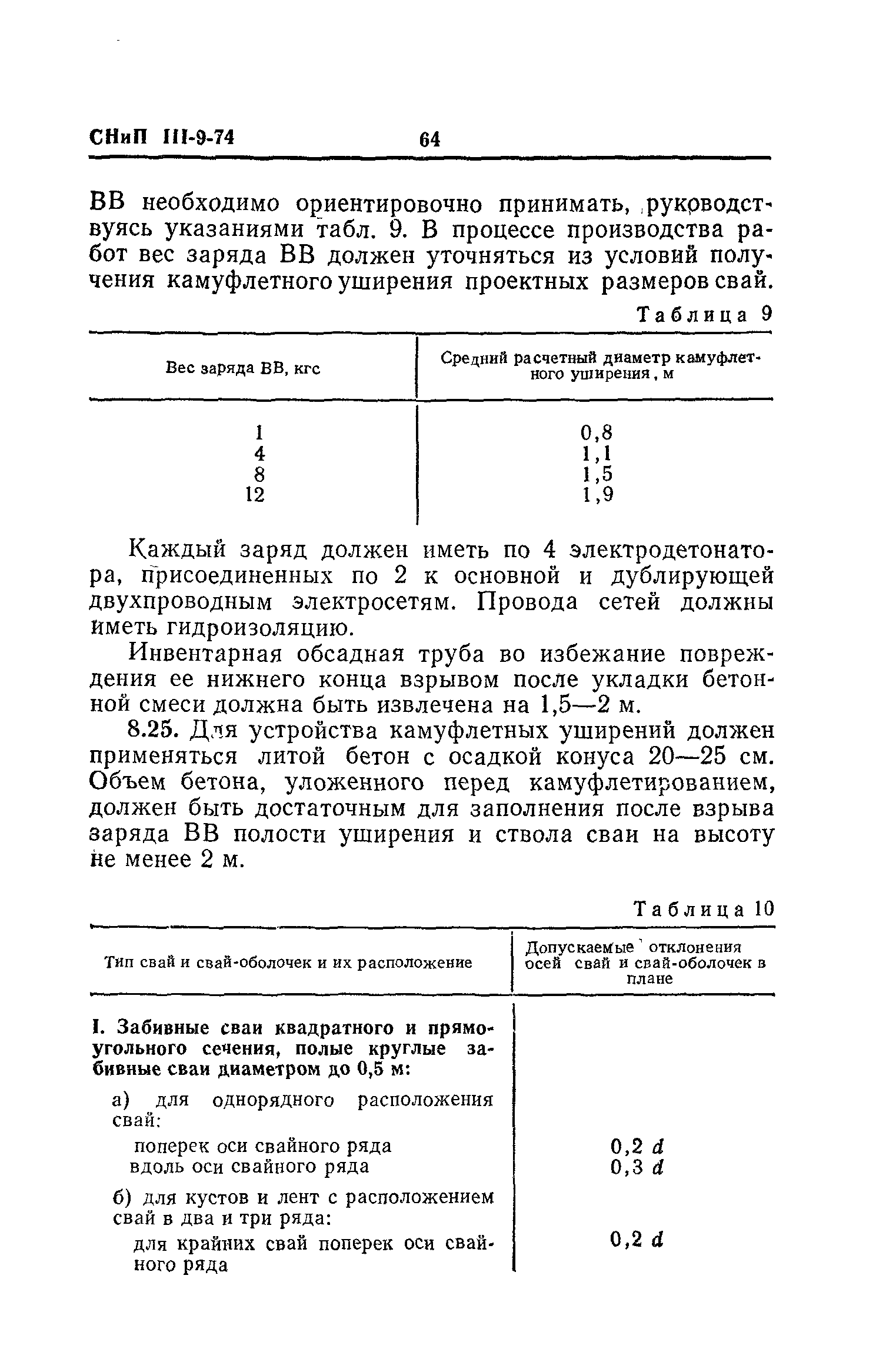 СНиП III-9-74 64

ВВ необходимо ориентировочно принимать, руководствуясь указаниями табл. 9. В процессе производства работ вес заряда ВВ должен уточняться из условий получения камуфлетного уширения проектных размеров свай.

Таблица 9

| Вес заряда ВВ, кгс | Средний расчетный диаметр камуфлетного уширения, м |
|---|---|
| 1 | 0,8 |
| 4 | 1,1 |
| 8 | 1,5 |
| 12 | 1,9 |

Каждый заряд должен иметь по 4 электродетонатора, присоединенных по 2 к основной и дублирующей двухпроводным электросетям. Провода сетей должны иметь гидроизоляцию.

Инвентарная обсадная труба во избежание повреждения ее нижнего конца взрывом после укладки бетонной смеси должна быть извлечена на 1,5—2 м.

8.25. Для устройства камуфлетных уширений должен применяться литой бетон с осадкой конуса 20—25 см. Объем бетона, уложенного перед камуфлетированием, должен быть достаточным для заполнения после взрыва заряда ВВ полости уширения и ствола сваи на высоту не менее 2 м.

Таблица 10

| Тип свай и свай-оболочек и их расположение | Допускаемые отклонения осей свай и свай-оболочек в плане |
|---|---|
| I. Забивные сваи квадратного и прямоугольного сечения, полые круглые забивные сваи диаметром до 0,5 м: | |
| а) для однорядного расположения свай: | |
| поперек оси свайного ряда | 0,2 $d$ |
| вдоль оси свайного ряда | 0,3 $d$ |
| б) для кустов и лент с расположением свай в два и три ряда: | |
| для крайних свай поперек оси свайного ряда | 0,2 $d$ |